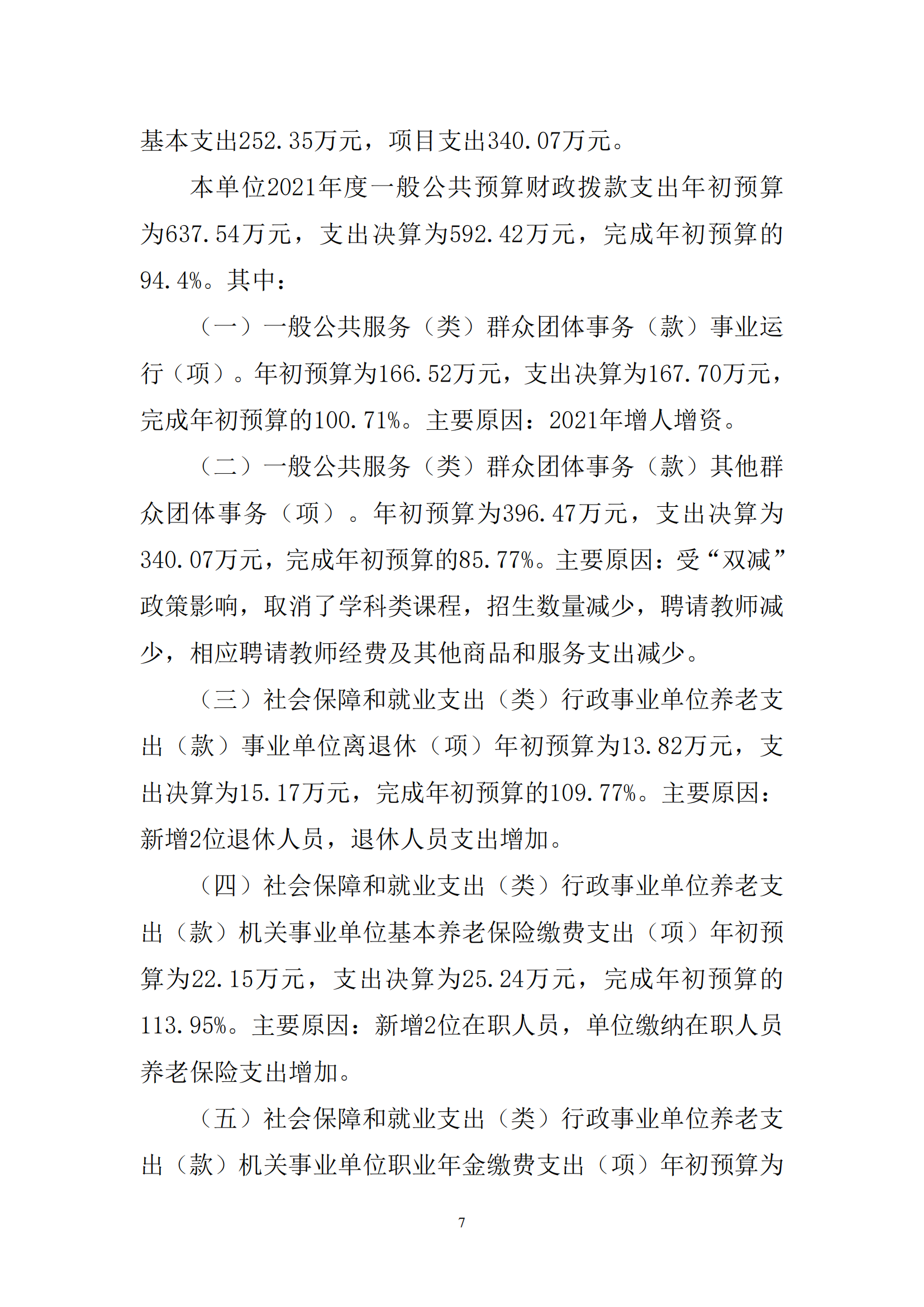 基本支出252.35万元，项目支出340.07万元。

本单位2021年度一般公共预算财政拨款支出年初预算为637.54万元，支出决算为592.42万元，完成年初预算的94.4%。其中：

（一）一般公共服务（类）群众团体事务（款）事业运行（项）。年初预算为166.52万元，支出决算为167.70万元，完成年初预算的100.71%。主要原因：2021年增人增资。

（二）一般公共服务（类）群众团体事务（款）其他群众团体事务（项）。年初预算为396.47万元，支出决算为340.07万元，完成年初预算的85.77%。主要原因：受“双减”政策影响，取消了学科类课程，招生数量减少，聘请教师减少，相应聘请教师经费及其他商品和服务支出减少。

（三）社会保障和就业支出（类）行政事业单位养老支出（款）事业单位离退休（项）年初预算为13.82万元，支出决算为15.17万元，完成年初预算的109.77%。主要原因：新增2位退休人员，退休人员支出增加。

（四）社会保障和就业支出（类）行政事业单位养老支出（款）机关事业单位基本养老保险缴费支出（项）年初预算为22.15万元，支出决算为25.24万元，完成年初预算的113.95%。主要原因：新增2位在职人员，单位缴纳在职人员养老保险支出增加。

（五）社会保障和就业支出（类）行政事业单位养老支出（款）机关事业单位职业年金缴费支出（项）年初预算为

7